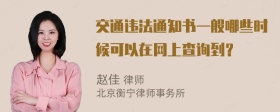 交通违法通知书一般哪些时候可以在网上查询到？

赵佳 律师
北京衡宁律师事务所